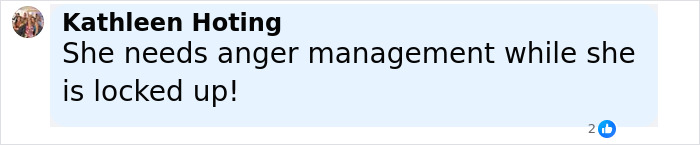 Kathleen Hoting
She needs anger management while she is locked up!

2